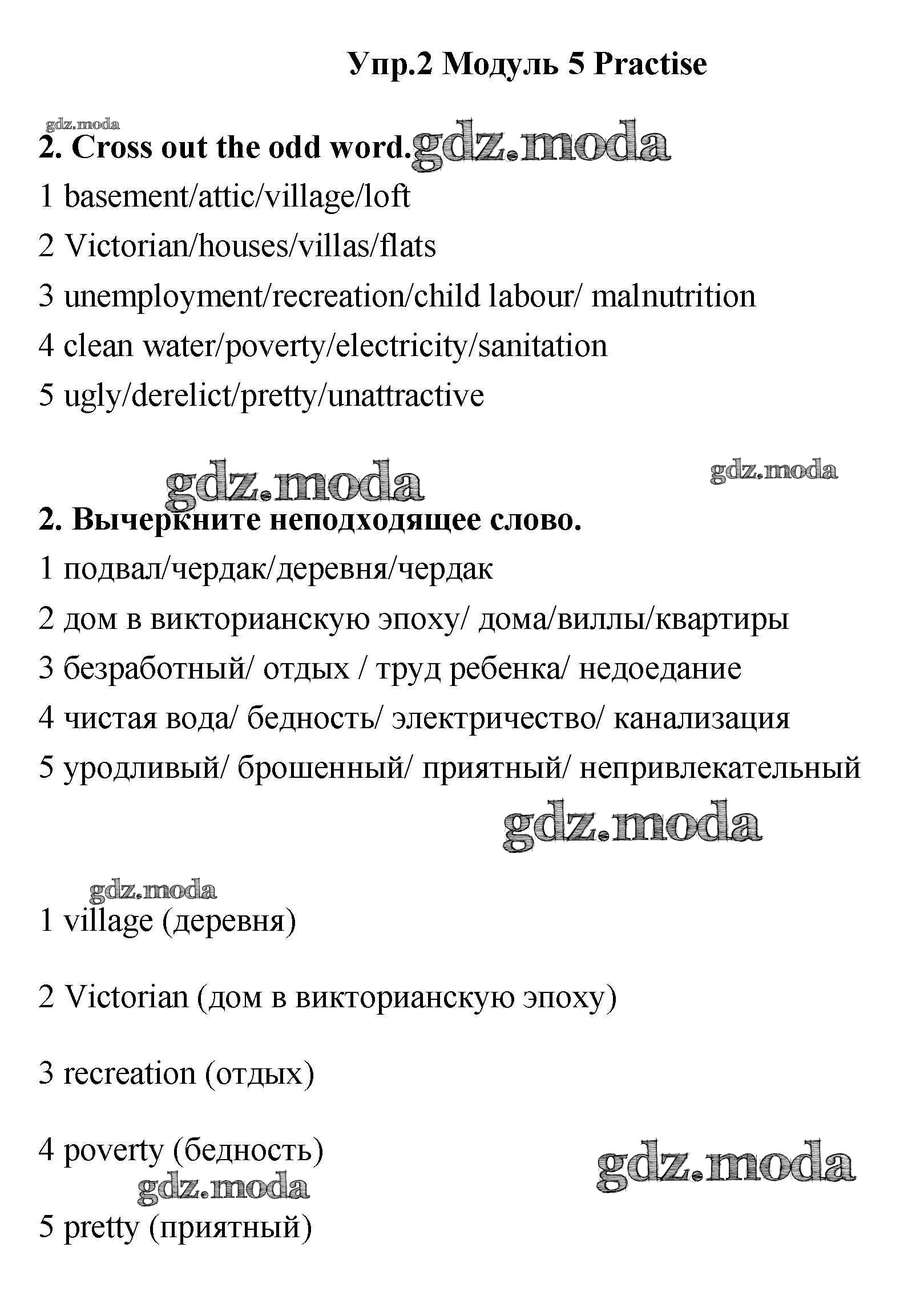 Упр.2 Модуль 5 Practise

gdz.moda

2. Cross out the odd word. gdz.moda

1 basement/attic/village/loft

2 Victorian/houses/villas/flats

3 unemployment/recreation/child labour/ malnutrition

4 clean water/poverty/electricity/sanitation

5 ugly/derelict/pretty/unattractive

gdz.moda gdz.moda

2. Вычеркните неподходящее слово.

1 подвал/чердак/деревня/чердак

2 дом в викторианскую эпоху/ дома/виллы/квартиры

3 безработный/ отдых / труд ребенка/ недоедание

4 чистая вода/ бедность/ электричество/ канализация

5 уродливый/ брошенный/ приятный/ непривлекательный

gdz.moda

gdz.moda

1 village (деревня)

2 Victorian (дом в викторианскую эпоху)

3 recreation (отдых)

4 poverty (бедность) gdz.moda

gdz.moda

5 pretty (приятный)